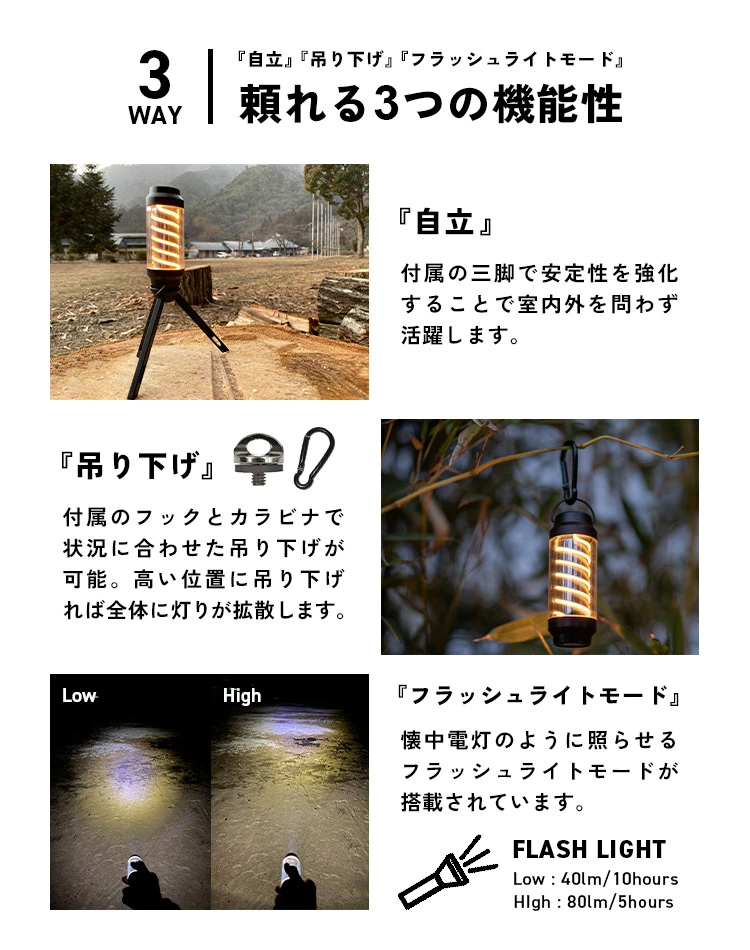 3 WAY

『自立』『吊り下げ』『フラッシュライトモード』

頼れる3つの機能性

『自立』

付属の三脚で安定性を強化することで室内外を問わず活躍します。

『吊り下げ』

付属のフックとカラビナで状況に合わせた吊り下げが可能。高い位置に吊り下げれば全体に灯りが拡散します。

Low

High

『フラッシュライトモード』

懐中電灯のように照らせるフラッシュライトモードが搭載されています。

FLASH LIGHT

Low : 40lm/10hours

HIgh : 80lm/5hours